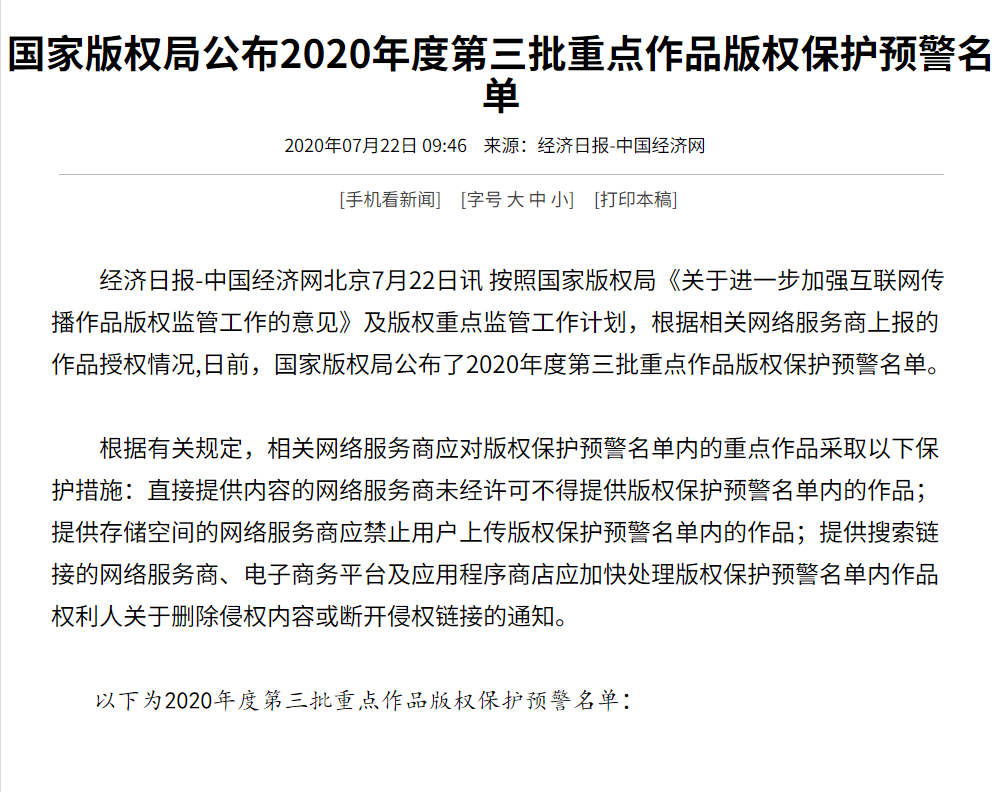 国家版权局公布2020年度第三批重点作品版权保护预警名单

2020年07月22日 09:46　来源：经济日报-中国经济网

[手机看新闻]　[字号 大 中 小]　[打印本稿]

经济日报-中国经济网北京7月22日讯 按照国家版权局《关于进一步加强互联网传播作品版权监管工作的意见》及版权重点监管工作计划，根据相关网络服务商上报的作品授权情况,日前，国家版权局公布了2020年度第三批重点作品版权保护预警名单。

根据有关规定，相关网络服务商应对版权保护预警名单内的重点作品采取以下保护措施：直接提供内容的网络服务商未经许可不得提供版权保护预警名单内的作品；提供存储空间的网络服务商应禁止用户上传版权保护预警名单内的作品；提供搜索链接的网络服务商、电子商务平台及应用程序商店应加快处理版权保护预警名单内作品权利人关于删除侵权内容或断开侵权链接的通知。

以下为2020年度第三批重点作品版权保护预警名单：